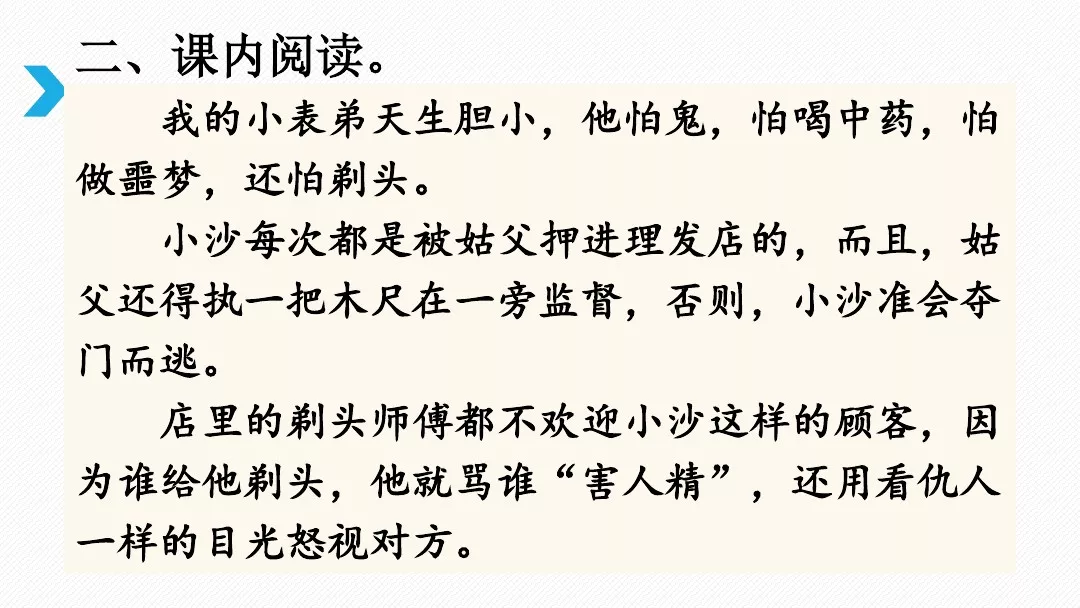 二、课内阅读。

我的小表弟天生胆小，他怕鬼，怕喝中药，怕做噩梦，还怕剃头。

小沙每次都是被姑父押进理发店的，而且，姑父还得执一把木尺在一旁监督，否则，小沙准会夺门而逃。

店里的剃头师傅都不欢迎小沙这样的顾客，因为谁给他剃头，他就骂谁“害人精”，还用看仇人一样的目光怒视对方。